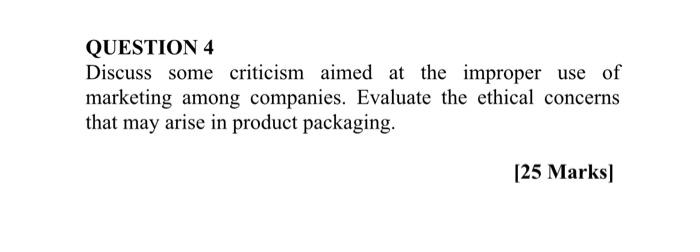 QUESTION 4
Discuss some criticism aimed at the improper use of marketing among companies. Evaluate the ethical concerns that may arise in product packaging.

[25 Marks]